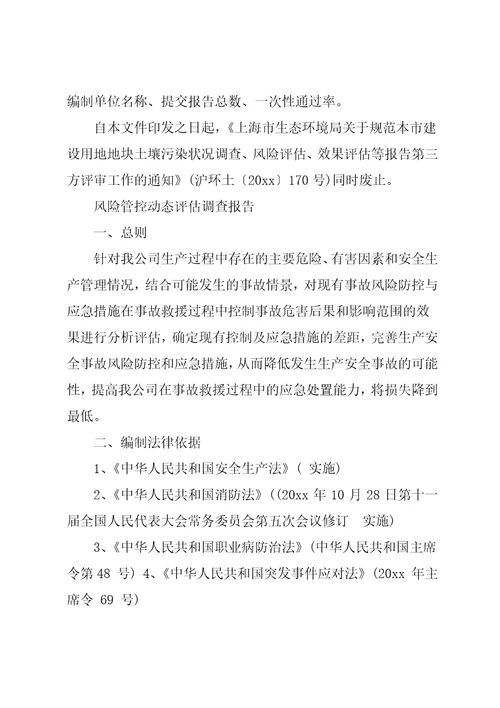 编制单位名称、提交报告总数、一次性通过率。

自本文件印发之日起，《上海市生态环境局关于规范本市建设用地地块土壤污染状况调查、风险评估、效果评估等报告第三方评审工作的通知》（沪环土〔20xx〕170 号）同时废止。

风险管控动态评估调查报告

一、总则

针对我公司生产过程中存在的主要危险、有害因素和安全生产管理情况，结合可能发生的事故情景，对现有事故风险防控与应急措施在事故救援过程中控制事故危害后果和影响范围的效果进行分析评估，确定现有控制及应急措施的差距，完善生产安全事故风险防控和应急措施，从而降低发生生产安全事故的可能性，提高我公司在事故救援过程中的应急处置能力，将损失降到最低。

二、编制法律依据

1、《中华人民共和国安全生产法》（ 实施）

2、《中华人民共和国消防法》（(20xx 年 10 月 28 日第十一届全国人民代表大会常务委员会第五次会议修订 实施）

3、《中华人民共和国职业病防治法》（中华人民共和国主席令第 48 号）4、《中华人民共和国突发事件应对法》（20xx 年主席令 69 号）